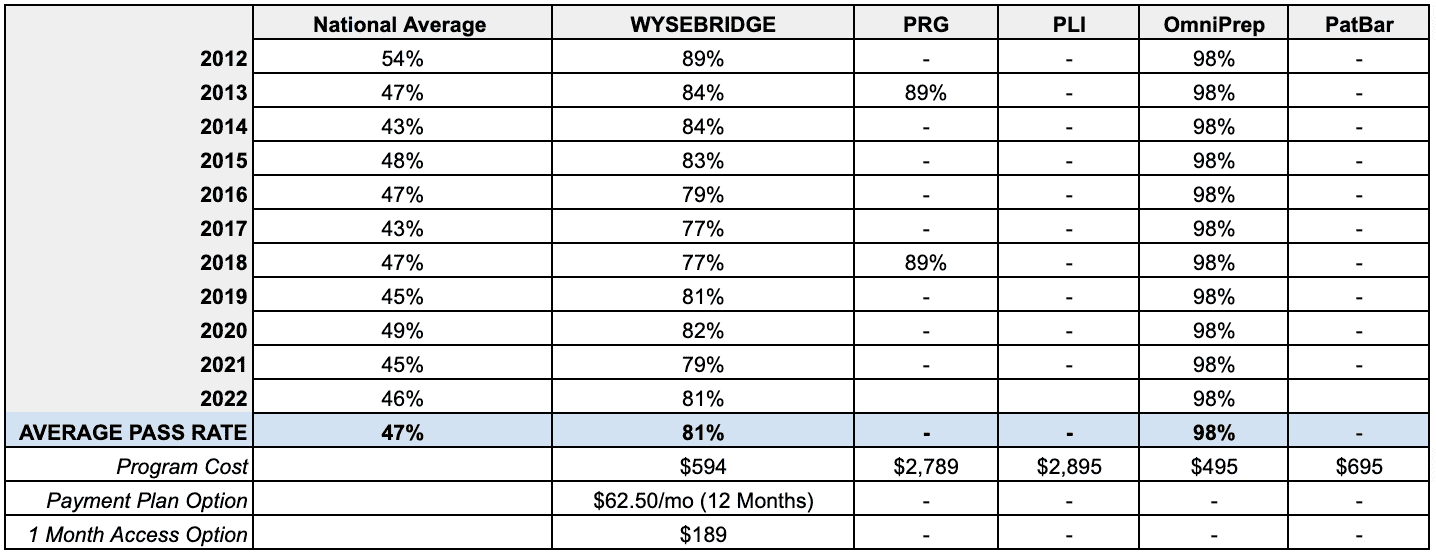 | | National Average | WYSEBRIDGE | PRG | PLI | OmniPrep | PatBar |
|---|---|---|---|---|---|---|
| 2012 | 54% | 89% | - | - | 98% | - |
| 2013 | 47% | 84% | 89% | - | 98% | - |
| 2014 | 43% | 84% | - | - | 98% | - |
| 2015 | 48% | 83% | - | - | 98% | - |
| 2016 | 47% | 79% | - | - | 98% | - |
| 2017 | 43% | 77% | - | - | 98% | - |
| 2018 | 47% | 77% | 89% | - | 98% | - |
| 2019 | 45% | 81% | - | - | 98% | - |
| 2020 | 49% | 82% | - | - | 98% | - |
| 2021 | 45% | 79% | - | - | 98% | - |
| 2022 | 46% | 81% | | | 98% | |
| AVERAGE PASS RATE | 47% | 81% | - | - | 98% | - |
| Program Cost | | $594 | $2,789 | $2,895 | $495 | $695 |
| Payment Plan Option | | $62.50/mo (12 Months) | - | - | - | - |
| 1 Month Access Option | | $189 | - | - | - | - |